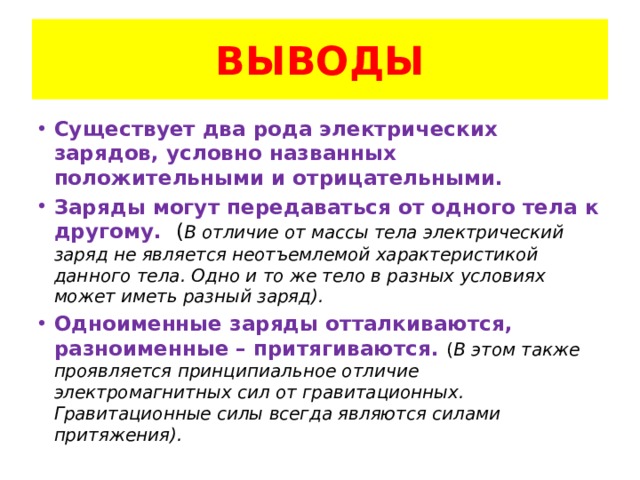 ВЫВОДЫ

• Существует два рода электрических зарядов, условно названных положительными и отрицательными.

• Заряды могут передаваться от одного тела к другому. (В отличие от массы тела электрический заряд не является неотъемлемой характеристикой данного тела. Одно и то же тело в разных условиях может иметь разный заряд).

• Одноименные заряды отталкиваются, разноименные – притягиваются. (В этом также проявляется принципиальное отличие электромагнитных сил от гравитационных. Гравитационные силы всегда являются силами притяжения).